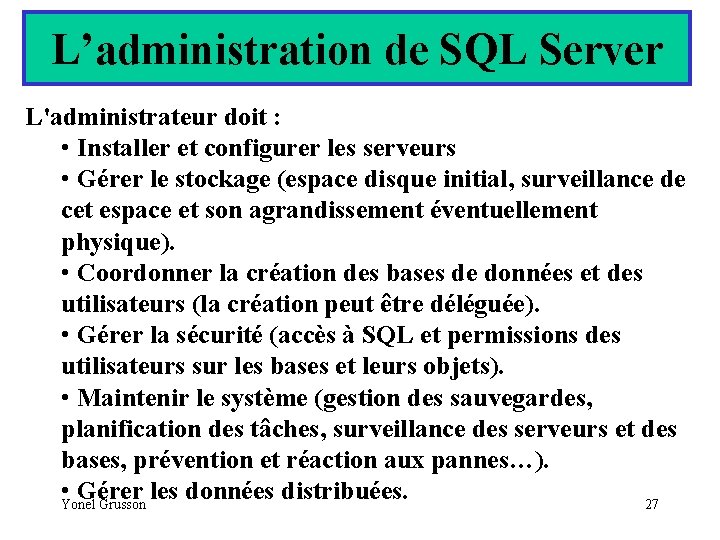 L’administration de SQL Server

L'administrateur doit :

• Installer et configurer les serveurs

• Gérer le stockage (espace disque initial, surveillance de cet espace et son agrandissement éventuellement physique).

• Coordonner la création des bases de données et des utilisateurs (la création peut être déléguée).

• Gérer la sécurité (accès à SQL et permissions des utilisateurs sur les bases et leurs objets).

• Maintenir le système (gestion des sauvegardes, planification des tâches, surveillance des serveurs et des bases, prévention et réaction aux pannes…).

• Gérer les données distribuées.

Yonel Grusson

27